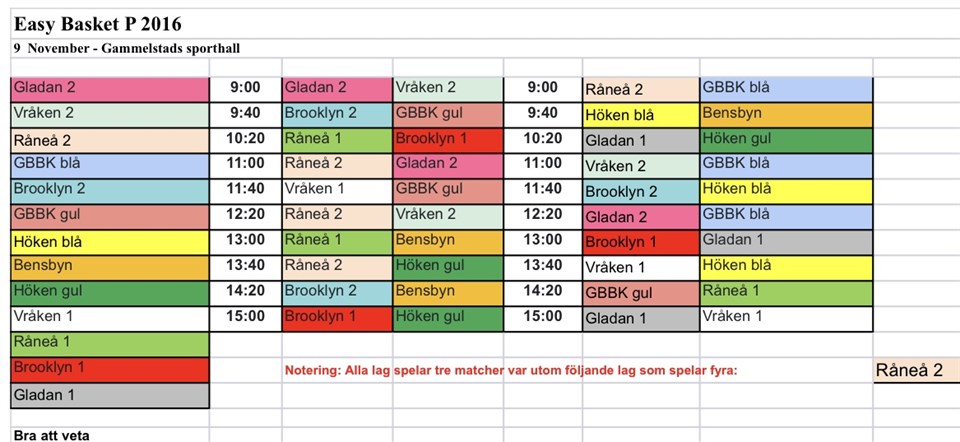 Easy Basket P 2016

9 November - Gammelstads sporthall

|  |  |  |  |  |  |  |
|---|---|---|---|---|---|---|
| Gladan 2 | 9:00 | Gladan 2 | Vråken 2 | 9:00 | Råneå 2 | GBBK blå |
| Vråken 2 | 9:40 | Brooklyn 2 | GBBK gul | 9:40 | Höken blå | Bensbyn |
| Råneå 2 | 10:20 | Råneå 1 | Brooklyn 1 | 10:20 | Gladan 1 | Höken gul |
| GBBK blå | 11:00 | Råneå 2 | Gladan 2 | 11:00 | Vråken 2 | GBBK blå |
| Brooklyn 2 | 11:40 | Vråken 1 | GBBK gul | 11:40 | Brooklyn 2 | Höken blå |
| GBBK gul | 12:20 | Råneå 2 | Vråken 2 | 12:20 | Gladan 2 | GBBK blå |
| Höken blå | 13:00 | Råneå 1 | Bensbyn | 13:00 | Brooklyn 1 | Gladan 1 |
| Bensbyn | 13:40 | Råneå 2 | Höken gul | 13:40 | Vråken 1 | Höken blå |
| Höken gul | 14:20 | Brooklyn 2 | Bensbyn | 14:20 | GBBK gul | Råneå 1 |
| Vråken 1 | 15:00 | Brooklyn 1 | Höken gul | 15:00 | Gladan 1 | Vråken 1 |
| Råneå 1 |  |  |  |  |  |  |
| Brooklyn 1 |  |  |  |  |  |  |
| Gladan 1 |  |  |  |  |  |  |

Notering: Alla lag spelar tre matcher var utom följande lag som spelar fyra:

Råneå 2

Bra att veta